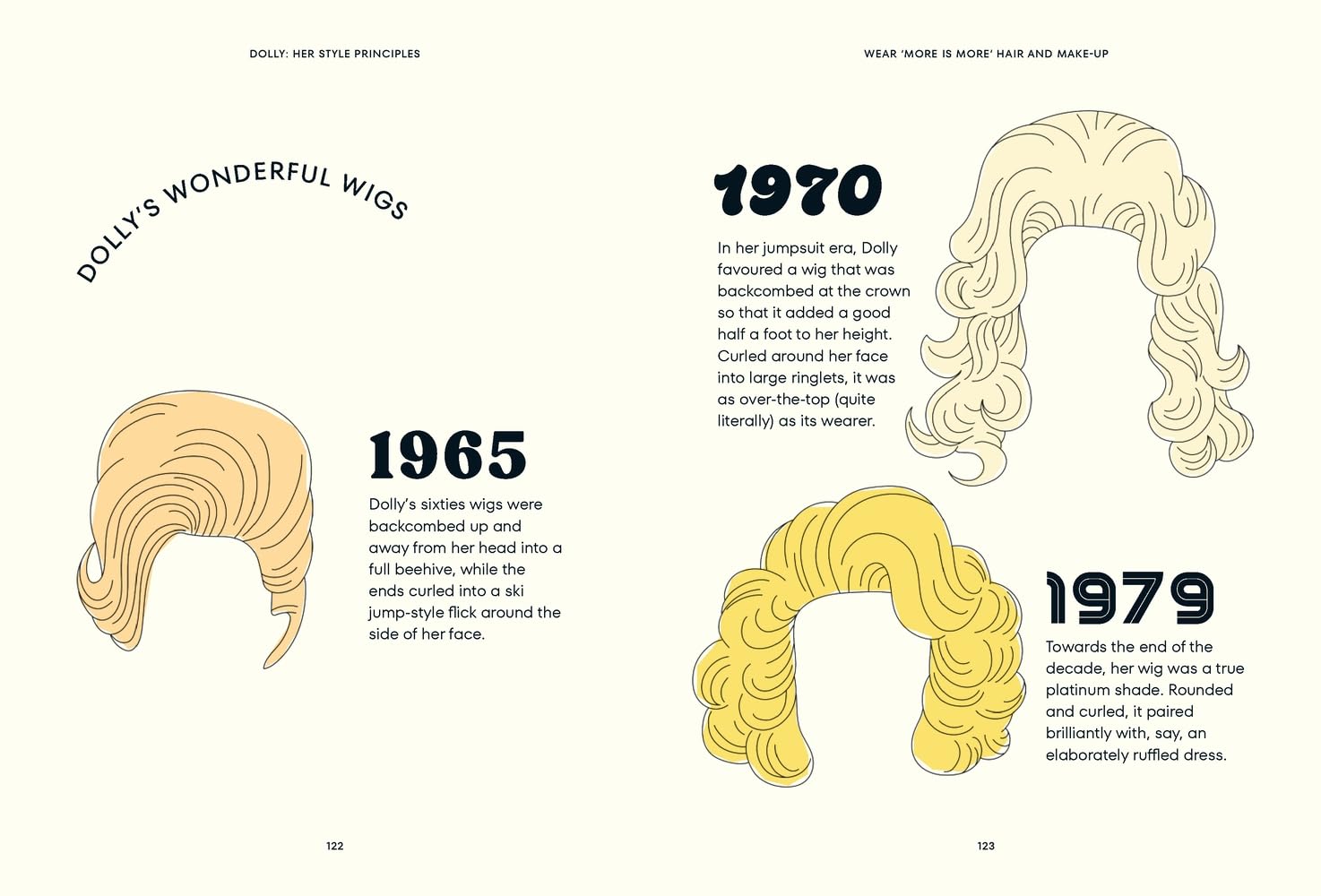 DOLLY: HER STYLE PRINCIPLES

DOLLY'S WONDERFUL WIGS

1965

Dolly's sixties wigs were backcombed up and away from her head into a full beehive, while the ends curled into a ski jump-style flick around the side of her face.

122

WEAR 'MORE IS MORE' HAIR AND MAKE-UP

1970

In her jumpsuit era, Dolly favoured a wig that was backcombed at the crown so that it added a good half a foot to her height. Curled around her face into large ringlets, it was as over-the-top (quite literally) as its wearer.

1979

Towards the end of the decade, her wig was a true platinum shade. Rounded and curled, it paired brilliantly with, say, an elaborately ruffled dress.

123